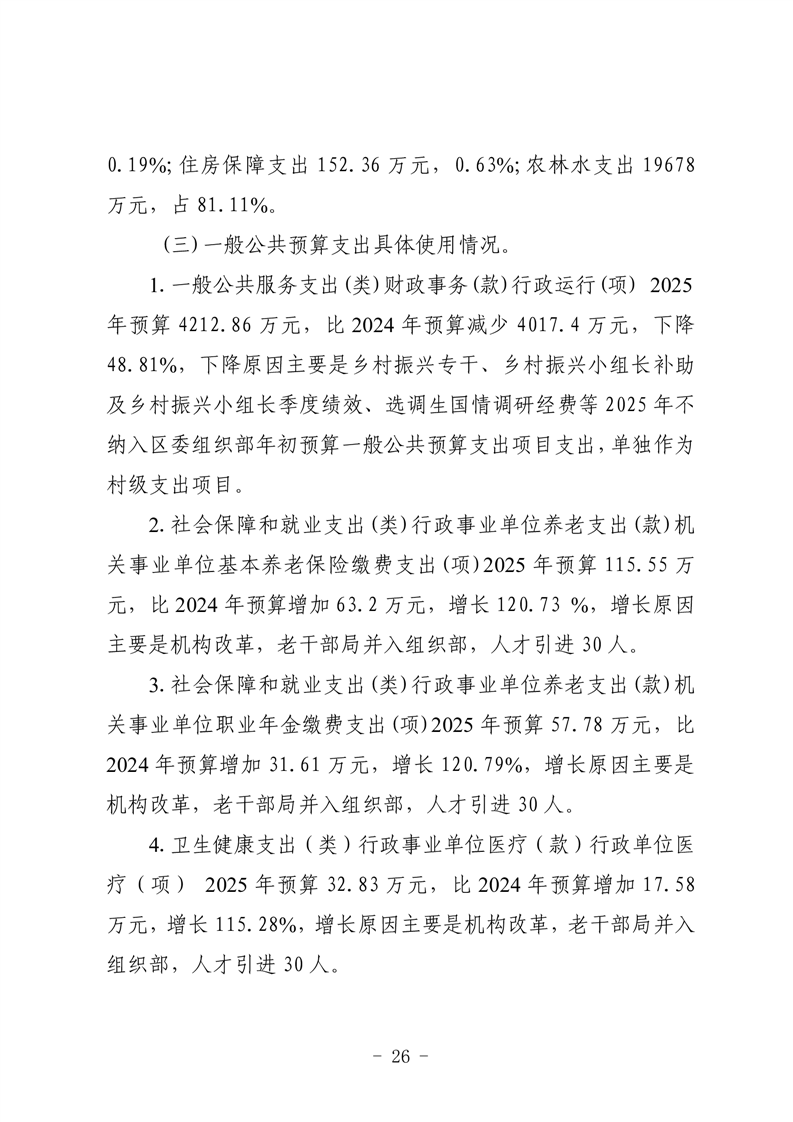 0.19%; 住房保障支出 152.36 万元，0.63%; 农林水支出 19678 万元，占 81.11%。

（三）一般公共预算支出具体使用情况。

1. 一般公共服务支出(类)财政事务(款)行政运行(项) 2025 年预算 4212.86 万元，比 2024 年预算减少 4017.4 万元，下降 48.81%，下降原因主要是乡村振兴专干、乡村振兴小组长补助及乡村振兴小组长季度绩效、选调生国情调研经费等 2025 年不纳入区委组织部年初预算一般公共预算支出项目支出，单独作为村级支出项目。

2. 社会保障和就业支出(类)行政事业单位养老支出(款)机关事业单位基本养老保险缴费支出(项)2025 年预算 115.55 万元，比 2024 年预算增加 63.2 万元，增长 120.73 %，增长原因主要是机构改革，老干部局并入组织部，人才引进 30 人。

3. 社会保障和就业支出(类)行政事业单位养老支出(款)机关事业单位职业年金缴费支出(项)2025 年预算 57.78 万元，比 2024 年预算增加 31.61 万元，增长 120.79%，增长原因主要是机构改革，老干部局并入组织部，人才引进 30 人。

4. 卫生健康支出（类）行政事业单位医疗（款）行政单位医疗（项） 2025 年预算 32.83 万元，比 2024 年预算增加 17.58 万元，增长 115.28%，增长原因主要是机构改革，老干部局并入组织部，人才引进 30 人。

- 26 -